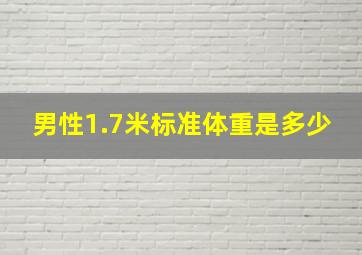 男性1.7米标准体重是多少